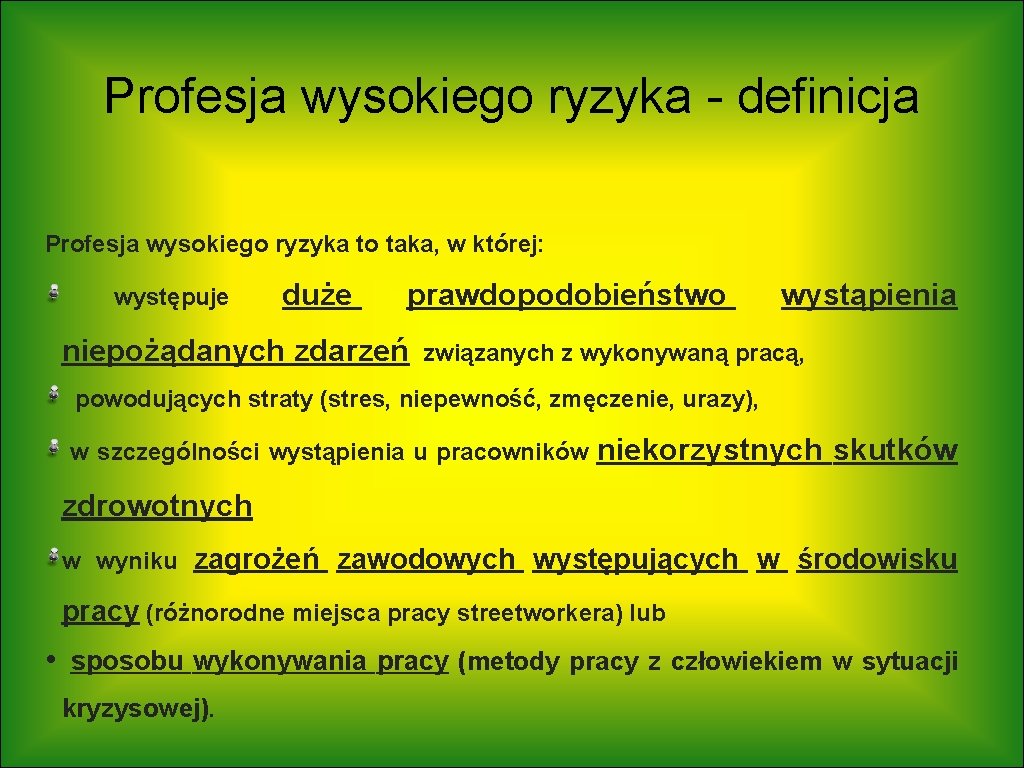 Profesja wysokiego ryzyka - definicja

Profesja wysokiego ryzyka to taka, w której:

występuje duże prawdopodobieństwo wystąpienia niepożądanych zdarzeń związanych z wykonywaną pracą,

powodujących straty (stres, niepewność, zmęczenie, urazy),

w szczególności wystąpienia u pracowników niekorzystnych skutków zdrowotnych

w wyniku zagrożeń zawodowych występujących w środowisku pracy (różnorodne miejsca pracy streetworkera) lub

• sposobu wykonywania pracy (metody pracy z człowiekiem w sytuacji kryzysowej).